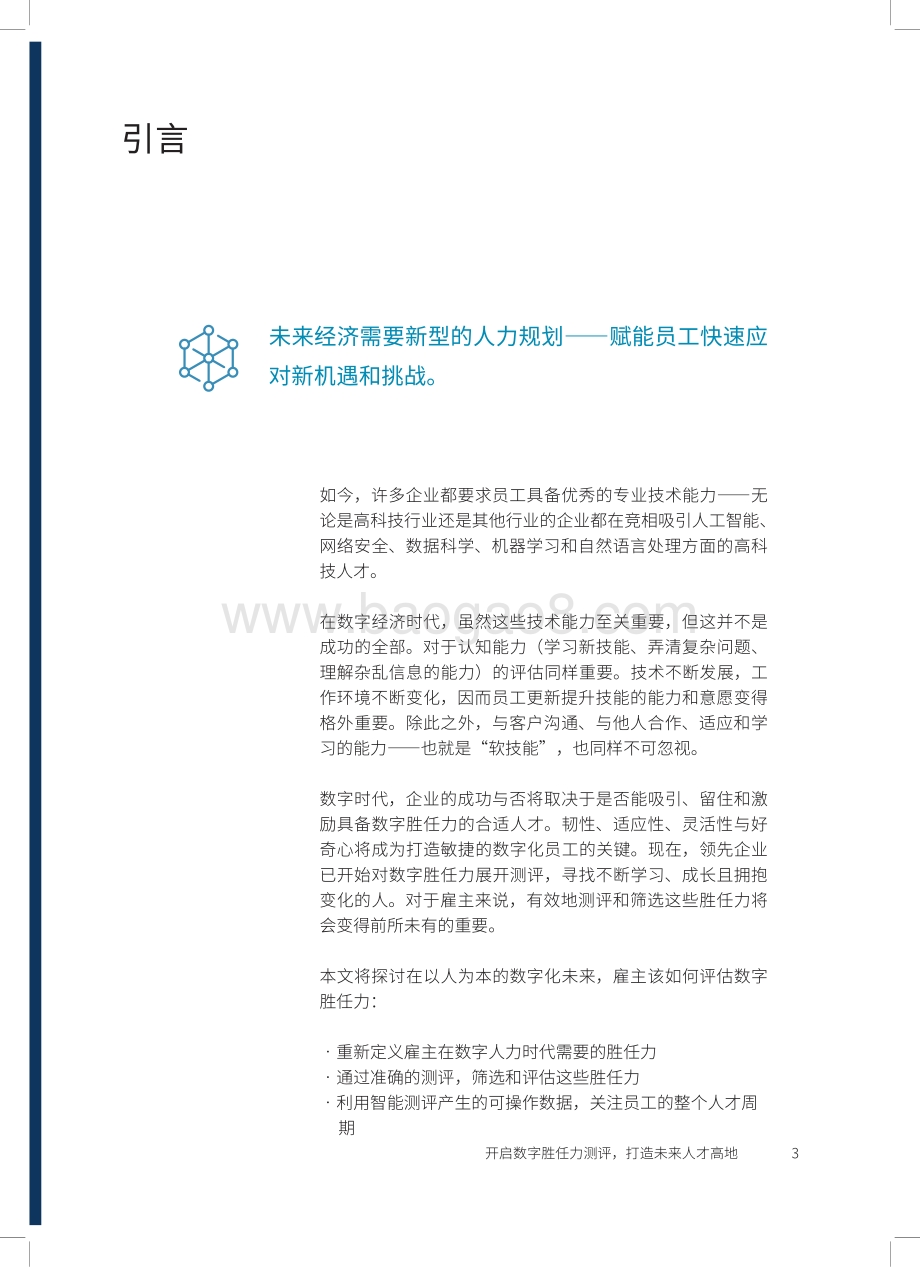 引言

未来经济需要新型的人力规划——赋能员工快速应对新机遇和挑战。

如今，许多企业都要求员工具备优秀的专业技术能力——无论是高科技行业还是其他行业的企业都在竞相吸引人工智能、网络安全、数据科学、机器学习和自然语言处理方面的高科技人才。

www.baogao8.com

在数字经济时代，虽然这些技术能力至关重要，但这并不是成功的全部。对于认知能力（学习新技能、弄清复杂问题、理解杂乱信息的能力）的评估同样重要。技术不断发展，工作环境不断变化，因而员工更新提升技能的能力和意愿变得格外重要。除此之外，与客户沟通、与他人合作、适应和学习的能力——也就是“软技能”，也同样不可忽视。

数字时代，企业的成功与否将取决于是否能吸引、留住和激励具备数字胜任力的合适人才。韧性、适应性、灵活性与好奇心将成为打造敏捷的数字化员工的关键。现在，领先企业已开始对数字胜任力展开测评，寻找不断学习、成长且拥抱变化的人。对于雇主来说，有效地测评和筛选这些胜任力将会变得前所未有的重要。

本文将探讨在以人为本的数字化未来，雇主该如何评估数字胜任力：

· 重新定义雇主在数字人力时代需要的胜任力
· 通过准确的测评，筛选和评估这些胜任力
· 利用智能测评产生的可操作数据，关注员工的整个人才周期

开启数字胜任力测评，打造未来人才高地 3